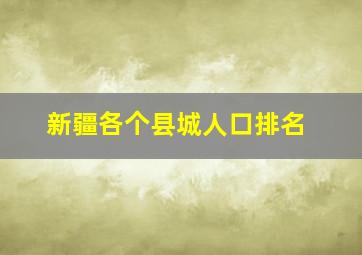 新疆各个县城人口排名